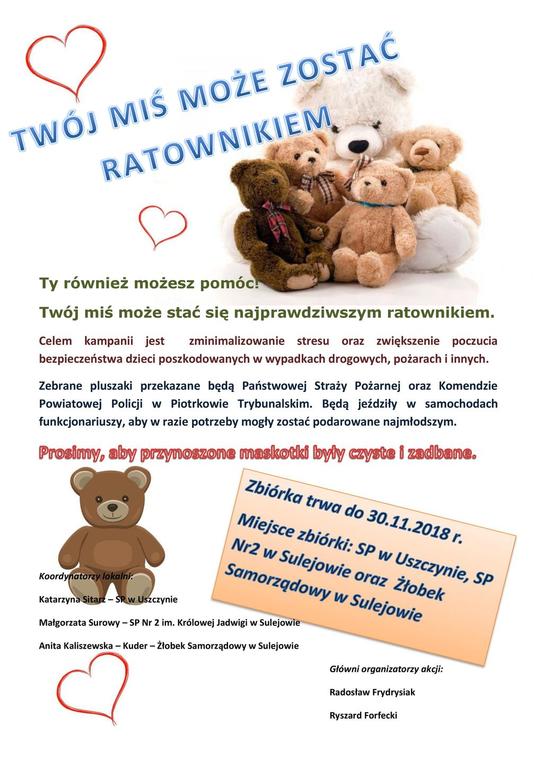 TWÓJ MIŚ MOŻE ZOSTAĆ RATOWNIKIEM

Ty również możesz pomóc!

Twój miś może stać się najprawdziwszym ratownikiem.

Celem kampanii jest zminimalizowanie stresu oraz zwiększenie poczucia bezpieczeństwa dzieci poszkodowanych w wypadkach drogowych, pożarach i innych.

Zebrane pluszaki przekazane będą Państwowej Straży Pożarnej oraz Komendzie Powiatowej Policji w Piotrkowie Trybunalskim. Będą jeździły w samochodach funkcjonariuszy, aby w razie potrzeby mogły zostać podarowane najmłodszym.

Prosimy, aby przynoszone maskotki były czyste i zadbane.

Zbiórka trwa do 30.11.2018 r.

Miejsce zbiórki: SP w Uszczynie, SP Nr2 w Sulejowie oraz Żłobek Samorządowy w Sulejowie

Koordynatorzy lokalni:

Katarzyna Sitarz – SP w Uszczynie

Małgorzata Surowy – SP Nr 2 im. Królowej Jadwigi w Sulejowie

Anita Kaliszewska – Kuder – Żłobek Samorządowy w Sulejowie

Główni organizatorzy akcji:

Radosław Frydrysiak

Ryszard Forfecki